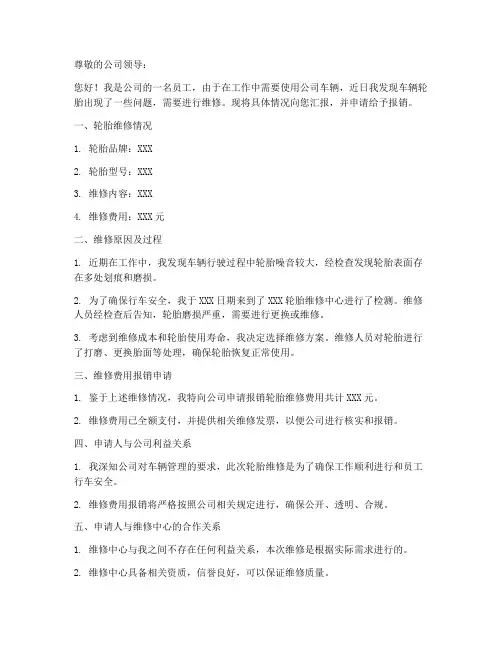 尊敬的公司领导：

您好！我是公司的一名员工，由于在工作中需要使用公司车辆，近日我发现车辆轮胎出现了一些问题，需要进行维修。现将具体情况向您汇报，并申请给予报销。

一、轮胎维修情况

1. 轮胎品牌：XXX

2. 轮胎型号：XXX

3. 维修内容：XXX

4. 维修费用：XXX 元

二、维修原因及过程

1. 近期在工作中，我发现车辆行驶过程中轮胎噪音较大，经检查发现轮胎表面存在多处划痕和磨损。

2. 为了确保行车安全，我于 XXX 日期来到了 XXX 轮胎维修中心进行了检测。维修人员经检查后告知，轮胎磨损严重，需要进行更换或维修。

3. 考虑到维修成本和轮胎使用寿命，我决定选择维修方案。维修人员对轮胎进行了打磨、更换胎面等处理，确保轮胎恢复正常使用。

三、维修费用报销申请

1. 鉴于上述维修情况，我特向公司申请报销轮胎维修费用共计 XXX 元。

2. 维修费用已全额支付，并提供相关维修发票，以便公司进行核实和报销。

四、申请人与公司利益关系

1. 我深知公司对车辆管理的要求，此次轮胎维修是为了确保工作顺利进行和员工行车安全。

2. 维修费用报销将严格按照公司相关规定进行，确保公开、透明、合规。

五、申请人与维修中心的合作关系

1. 维修中心与我之间不存在任何利益关系，本次维修是根据实际需求进行的。

2. 维修中心具备相关资质，信誉良好，可以保证维修质量。